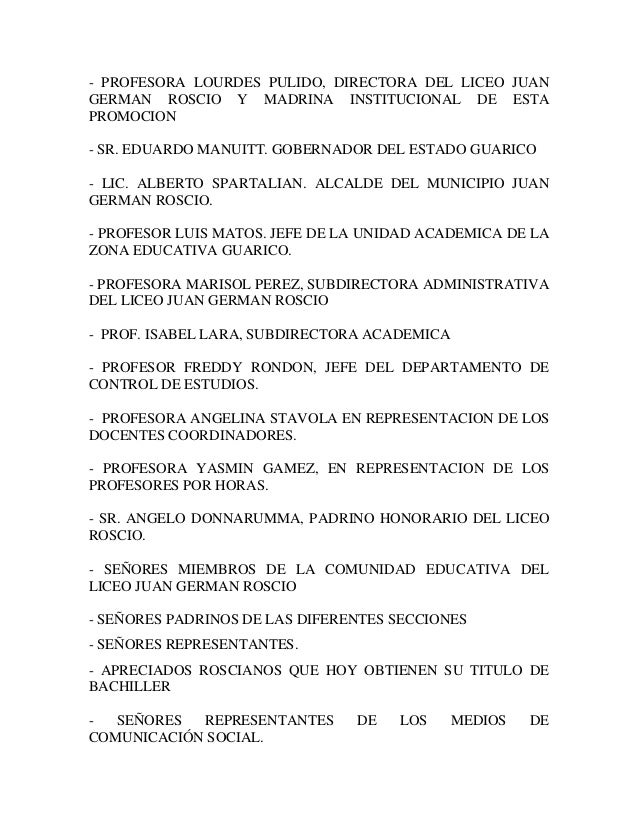 - PROFESORA LOURDES PULIDO, DIRECTORA DEL LICEO JUAN GERMAN ROSCIO Y MADRINA INSTITUCIONAL DE ESTA PROMOCION

- SR. EDUARDO MANUITT. GOBERNADOR DEL ESTADO GUARICO

- LIC. ALBERTO SPARTALIAN. ALCALDE DEL MUNICIPIO JUAN GERMAN ROSCIO.

- PROFESOR LUIS MATOS. JEFE DE LA UNIDAD ACADEMICA DE LA ZONA EDUCATIVA GUARICO.

- PROFESORA MARISOL PEREZ, SUBDIRECTORA ADMINISTRATIVA DEL LICEO JUAN GERMAN ROSCIO

- PROF. ISABEL LARA, SUBDIRECTORA ACADEMICA

- PROFESOR FREDDY RONDON, JEFE DEL DEPARTAMENTO DE CONTROL DE ESTUDIOS.

- PROFESORA ANGELINA STAVOLA EN REPRESENTACION DE LOS DOCENTES COORDINADORES.

- PROFESORA YASMIN GAMEZ, EN REPRESENTACION DE LOS PROFESORES POR HORAS.

- SR. ANGELO DONNARUMMA, PADRINO HONORARIO DEL LICEO ROSCIO.

- SEÑORES MIEMBROS DE LA COMUNIDAD EDUCATIVA DEL LICEO JUAN GERMAN ROSCIO

- SEÑORES PADRINOS DE LAS DIFERENTES SECCIONES

- SEÑORES REPRESENTANTES.

- APRECIADOS ROSCIANOS QUE HOY OBTIENEN SU TITULO DE BACHILLER

- SEÑORES REPRESENTANTES DE LOS MEDIOS DE COMUNICACIÓN SOCIAL.